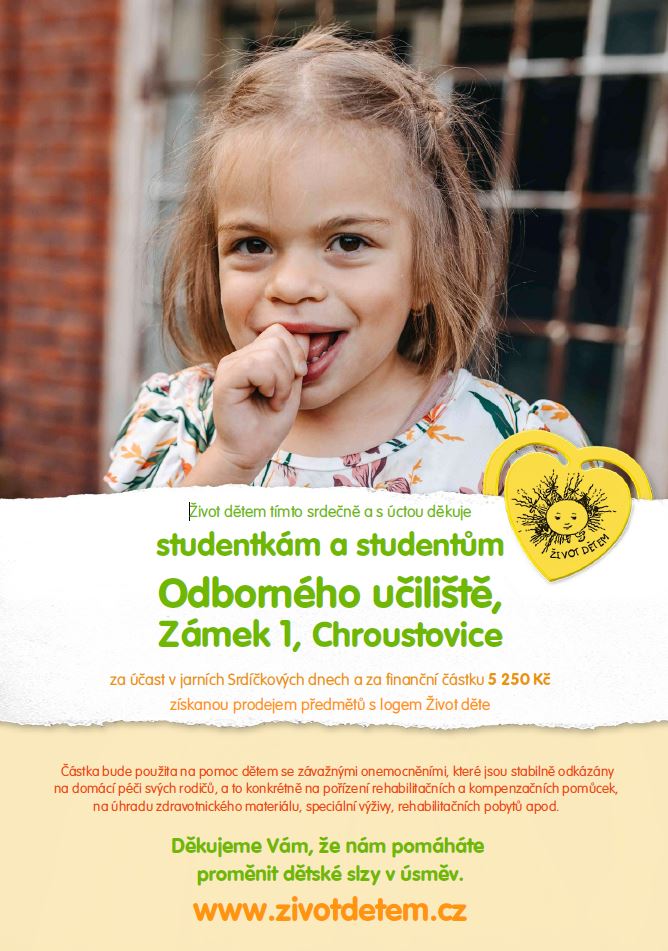 Život dětem tímto srdečně a s úctou děkuje

studentkám a studentům

Odborného učiliště, Zámek 1, Chroustovice

za účast v jarních Srdíčkových dnech a za finanční částku 5 250 Kč získanou prodejem předmětů s logem Život děte

ŽIVOT DĚTEM

Částka bude použita na pomoc dětem se závažnými onemocněními, které jsou stabilně odkázány na domácí péči svých rodičů, a to konkrétně na pořízení rehabilitačních a kompenzačních pomůcek, na úhradu zdravotnického materiálu, speciální výživy, rehabilitačních pobytů apod.

Děkujeme Vám, že nám pomáháte proměnit dětské slzy v úsměv.

www.zivotdetem.cz